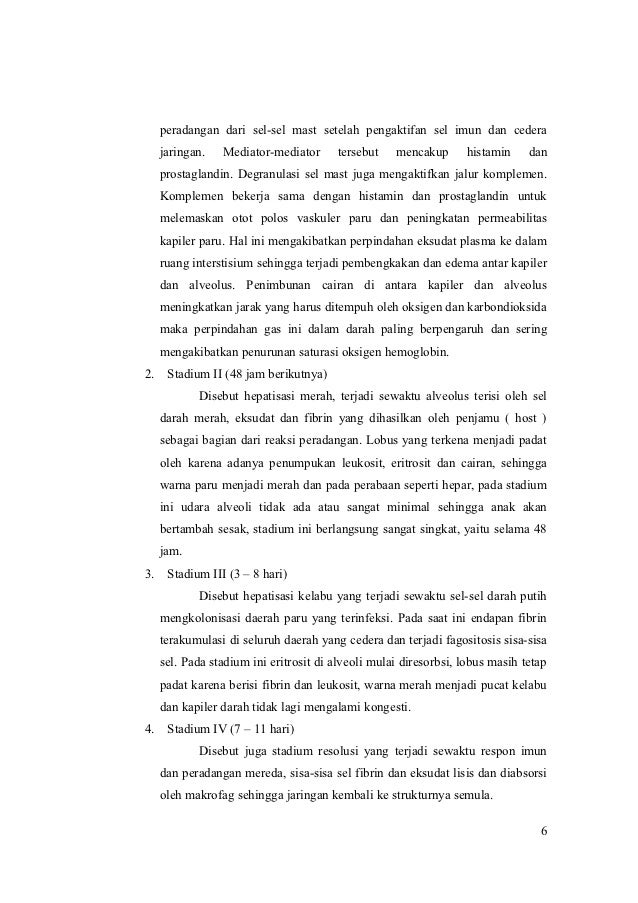 peradangan dari sel-sel mast setelah pengaktifan sel imun dan cedera jaringan. Mediator-mediator tersebut mencakup histamin dan prostaglandin. Degranulasi sel mast juga mengaktifkan jalur komplemen. Komplemen bekerja sama dengan histamin dan prostaglandin untuk melemaskan otot polos vaskuler paru dan peningkatan permeabilitas kapiler paru. Hal ini mengakibatkan perpindahan eksudat plasma ke dalam ruang interstisium sehingga terjadi pembengkakan dan edema antar kapiler dan alveolus. Penimbunan cairan di antara kapiler dan alveolus meningkatkan jarak yang harus ditempuh oleh oksigen dan karbondioksida maka perpindahan gas ini dalam darah paling berpengaruh dan sering mengakibatkan penurunan saturasi oksigen hemoglobin.

2. Stadium II (48 jam berikutnya)

Disebut hepatisasi merah, terjadi sewaktu alveolus terisi oleh sel darah merah, eksudat dan fibrin yang dihasilkan oleh penjamu ( host ) sebagai bagian dari reaksi peradangan. Lobus yang terkena menjadi padat oleh karena adanya penumpukan leukosit, eritrosit dan cairan, sehingga warna paru menjadi merah dan pada perabaan seperti hepar, pada stadium ini udara alveoli tidak ada atau sangat minimal sehingga anak akan bertambah sesak, stadium ini berlangsung sangat singkat, yaitu selama 48 jam.

3. Stadium III (3 – 8 hari)

Disebut hepatisasi kelabu yang terjadi sewaktu sel-sel darah putih mengkolonisasi daerah paru yang terinfeksi. Pada saat ini endapan fibrin terakumulasi di seluruh daerah yang cedera dan terjadi fagositosis sisa-sisa sel. Pada stadium ini eritrosit di alveoli mulai diresorbsi, lobus masih tetap padat karena berisi fibrin dan leukosit, warna merah menjadi pucat kelabu dan kapiler darah tidak lagi mengalami kongesti.

4. Stadium IV (7 – 11 hari)

Disebut juga stadium resolusi yang terjadi sewaktu respon imun dan peradangan mereda, sisa-sisa sel fibrin dan eksudat lisis dan diabsorsi oleh makrofag sehingga jaringan kembali ke strukturnya semula.

6